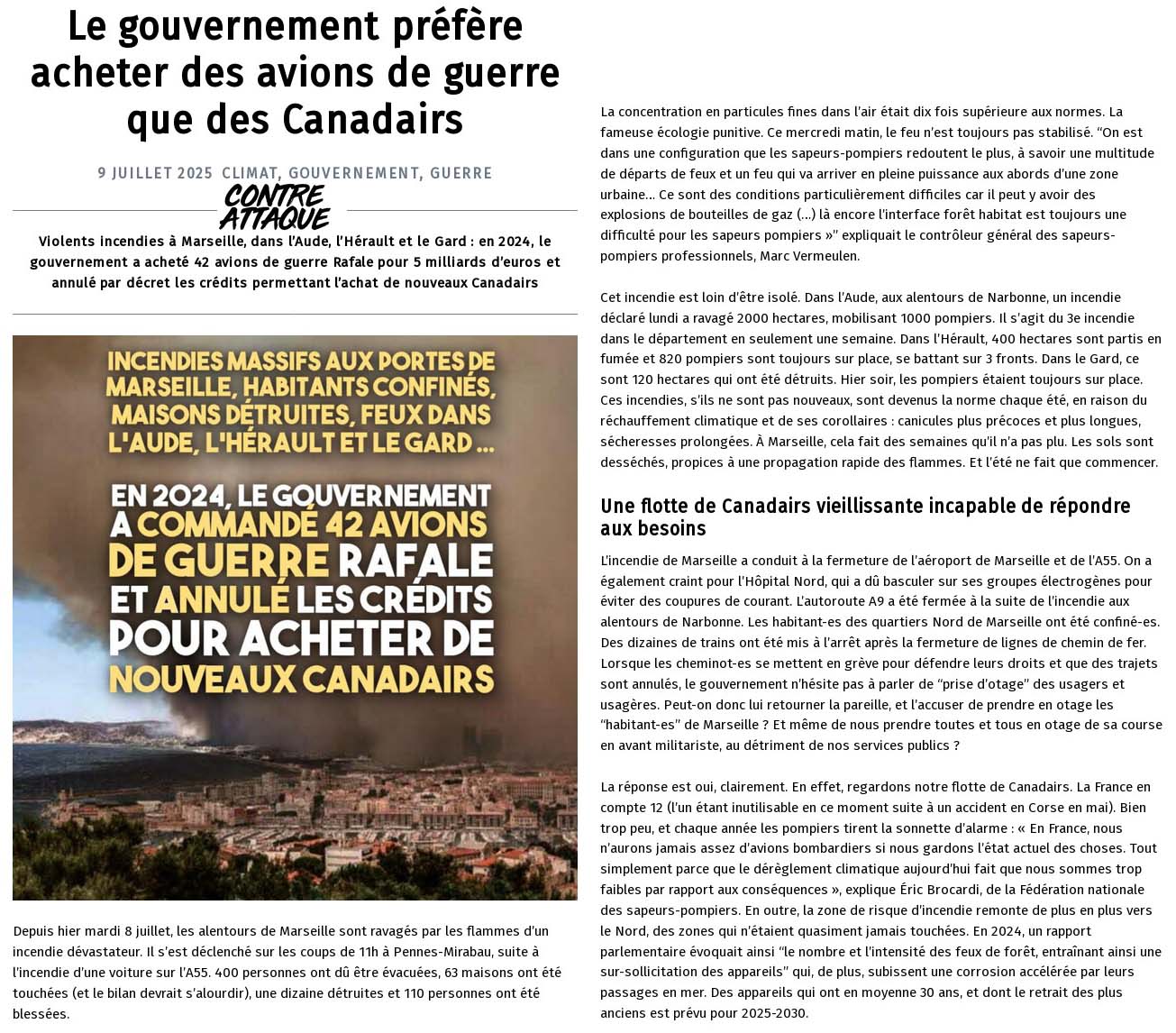 Le gouvernement préfère acheter des avions de guerre que des Canadairs

9 JUILLET 2025 CLIMAT, GOUVERNEMENT, GUERRE

CONTRE ATTAQUE

Violents incendies à Marseille, dans l'Aude, l'Hérault et le Gard : en 2024, le gouvernement a acheté 42 avions de guerre Rafale pour 5 milliards d'euros et annulé par décret les crédits permettant l'achat de nouveaux Canadairs

INCENDIES MASSIFS AUX PORTES DE MARSEILLE, HABITANTS CONFINÉS, MAISONS DÉTRUITES, FEUX DANS L'AUDE, L'HÉRAULT ET LE GARD ...

EN 2024, LE GOUVERNEMENT A COMMANDÉ 42 AVIONS DE GUERRE RAFALE ET ANNULÉ LES CRÉDITS POUR ACHETER DE NOUVEAUX CANADAIRS

Depuis hier mardi 8 juillet, les alentours de Marseille sont ravagés par les flammes d'un incendie dévastateur. Il s'est déclenché sur les coups de 11h à Pennes-Mirabau, suite à l'incendie d'une voiture sur l'A55. 400 personnes ont dû être évacuées, 63 maisons ont été touchées (et le bilan devrait s'alourdir), une dizaine détruites et 110 personnes ont été blessées.

La concentration en particules fines dans l'air était dix fois supérieure aux normes. La fameuse écologie punitive. Ce mercredi matin, le feu n'est toujours pas stabilisé. "On est dans une configuration que les sapeurs-pompiers redoutent le plus, à savoir une multitude de départs de feux et un feu qui va arriver en pleine puissance aux abords d'une zone urbaine... Ce sont des conditions particulièrement difficiles car il peut y avoir des explosions de bouteilles de gaz (...) là encore l'interface forêt habitat est toujours une difficulté pour les sapeurs pompiers »" expliquait le contrôleur général des sapeurs-pompiers professionnels, Marc Vermeulen.

Cet incendie est loin d'être isolé. Dans l'Aude, aux alentours de Narbonne, un incendie déclaré lundi a ravagé 2000 hectares, mobilisant 1000 pompiers. Il s'agit du 3e incendie dans le département en seulement une semaine. Dans l'Hérault, 400 hectares sont partis en fumée et 820 pompiers sont toujours sur place, se battant sur 3 fronts. Dans le Gard, ce sont 120 hectares qui ont été détruits. Hier soir, les pompiers étaient toujours sur place. Ces incendies, s'ils ne sont pas nouveaux, sont devenus la norme chaque été, en raison du réchauffement climatique et de ses corollaires : canicules plus précoces et plus longues, sécheresses prolongées. À Marseille, cela fait des semaines qu'il n'a pas plu. Les sols sont desséchés, propices à une propagation rapide des flammes. Et l'été ne fait que commencer.

Une flotte de Canadairs vieillissante incapable de répondre aux besoins

L'incendie de Marseille a conduit à la fermeture de l'aéroport de Marseille et de l'A55. On a également craint pour l'Hôpital Nord, qui a dû basculer sur ses groupes électrogènes pour éviter des coupures de courant. L'autoroute A9 a été fermée à la suite de l'incendie aux alentours de Narbonne. Les habitant-es des quartiers Nord de Marseille ont été confiné-es. Des dizaines de trains ont été mis à l'arrêt après la fermeture de lignes de chemin de fer. Lorsque les cheminot-es se mettent en grève pour défendre leurs droits et que des trajets sont annulés, le gouvernement n'hésite pas à parler de "prise d'otage" des usagers et usagères. Peut-on donc lui retourner la pareille, et l'accuser de prendre en otage les "habitant-es" de Marseille ? Et même de nous prendre toutes et tous en otage de sa course en avant militariste, au détriment de nos services publics ?

La réponse est oui, clairement. En effet, regardons notre flotte de Canadairs. La France en compte 12 (l'un étant inutilisable en ce moment suite à un accident en Corse en mai). Bien trop peu, et chaque année les pompiers tirent la sonnette d'alarme : « En France, nous n'aurons jamais assez d'avions bombardiers si nous gardons l'état actuel des choses. Tout simplement parce que le dérèglement climatique aujourd'hui fait que nous sommes trop faibles par rapport aux conséquences », explique Éric Brocardi, de la Fédération nationale des sapeurs-pompiers. En outre, la zone de risque d'incendie remonte de plus en plus vers le Nord, des zones qui n'étaient quasiment jamais touchées. En 2024, un rapport parlementaire évoquait ainsi "le nombre et l'intensité des feux de forêt, entraînant ainsi une sur-sollicitation des appareils" qui, de plus, subissent une corrosion accélérée par leurs passages en mer. Des appareils qui ont en moyenne 30 ans, et dont le retrait des plus anciens est prévu pour 2025-2030.